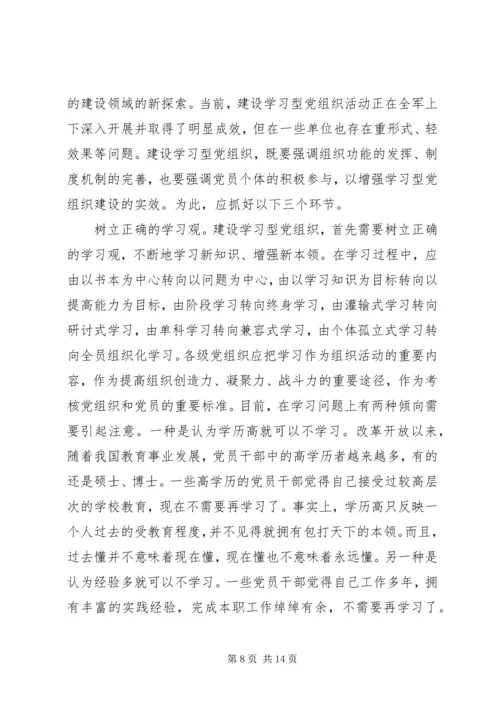 的建设领域的新探索。当前，建设学习型党组织活动正在全军上下深入开展并取得了明显成效，但在一些单位也存在重形式、轻效果等问题。建设学习型党组织，既要强调组织功能的发挥、制度机制的完善，也要强调党员个体的积极参与，以增强学习型党组织建设的实效。为此，应抓好以下三个环节。

树立正确的学习观。建设学习型党组织，首先需要树立正确的学习观，不断地学习新知识、增强新本领。在学习过程中，应由以书本为中心转向以问题为中心，由以学习知识为目标转向以提高能力为目标，由阶段学习转向终身学习，由灌输式学习转向研讨式学习，由单科学习转向兼容式学习，由个体孤立式学习转向全员组织化学习。各级党组织应把学习作为组织活动的重要内容，作为提高组织创造力、凝聚力、战斗力的重要途径，作为考核党组织和党员的重要标准。目前，在学习问题上有两种倾向需要引起注意。一种是认为学历高就可以不学习。改革开放以来，随着我国教育事业发展，党员干部中的高学历者越来越多，有的还是硕士、博士。一些高学历的党员干部觉得自己接受过较高层次的学校教育，现在不需要再学习了。事实上，学历高只反映一个人过去的受教育程度，并不见得就拥有包打天下的本领。而且，过去懂并不意味着现在懂，现在懂也不意味着永远懂。另一种是认为经验多就可以不学习。一些党员干部觉得自己工作多年，拥有丰富的实践经验，完成本职工作绰绰有余，不需要再学习了。

第 8 页 共 14 页